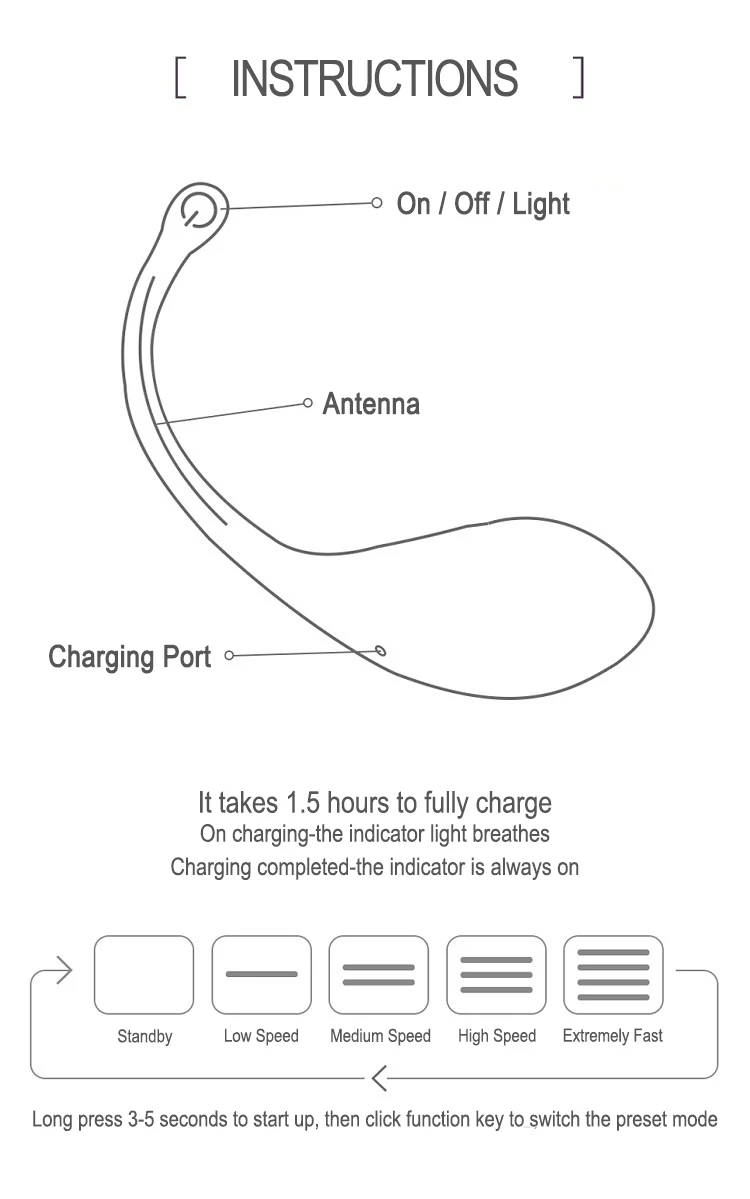 [ INSTRUCTIONS ]

On / Off / Light

Antenna

Charging Port

It takes 1.5 hours to fully charge
On charging-the indicator light breathes
Charging completed-the indicator is always on

Standby
Low Speed
Medium Speed
High Speed
Extremely Fast

Long press 3-5 seconds to start up, then click function key to switch the preset mode